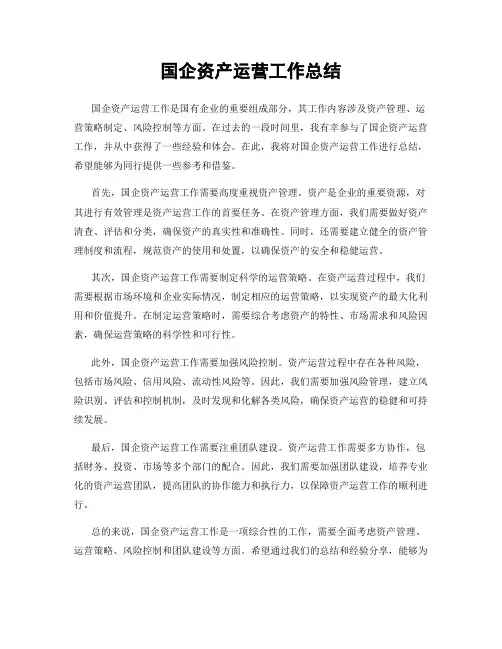 国企资产运营工作总结

国企资产运营工作是国有企业的重要组成部分，其工作内容涉及资产管理、运营策略制定、风险控制等方面。在过去的一段时间里，我有幸参与了国企资产运营工作，并从中获得了一些经验和体会。在此，我将对国企资产运营工作进行总结，希望能够为同行提供一些参考和借鉴。

首先，国企资产运营工作需要高度重视资产管理。资产是企业的重要资源，对其进行有效管理是资产运营工作的首要任务。在资产管理方面，我们需要做好资产清查、评估和分类，确保资产的真实性和准确性。同时，还需要建立健全的资产管理制度和流程，规范资产的使用和处置，以确保资产的安全和稳健运营。

其次，国企资产运营工作需要制定科学的运营策略。在资产运营过程中，我们需要根据市场环境和企业实际情况，制定相应的运营策略，以实现资产的最大化利用和价值提升。在制定运营策略时，需要综合考虑资产的特性、市场需求和风险因素，确保运营策略的科学性和可行性。

此外，国企资产运营工作需要加强风险控制。资产运营过程中存在各种风险，包括市场风险、信用风险、流动性风险等。因此，我们需要加强风险管理，建立风险识别、评估和控制机制，及时发现和化解各类风险，确保资产运营的稳健和可持续发展。

最后，国企资产运营工作需要注重团队建设。资产运营工作需要多方协作，包括财务、投资、市场等多个部门的配合。因此，我们需要加强团队建设，培养专业化的资产运营团队，提高团队的协作能力和执行力，以保障资产运营工作的顺利进行。

总的来说，国企资产运营工作是一项综合性的工作，需要全面考虑资产管理、运营策略、风险控制和团队建设等方面。希望通过我们的总结和经验分享，能够为